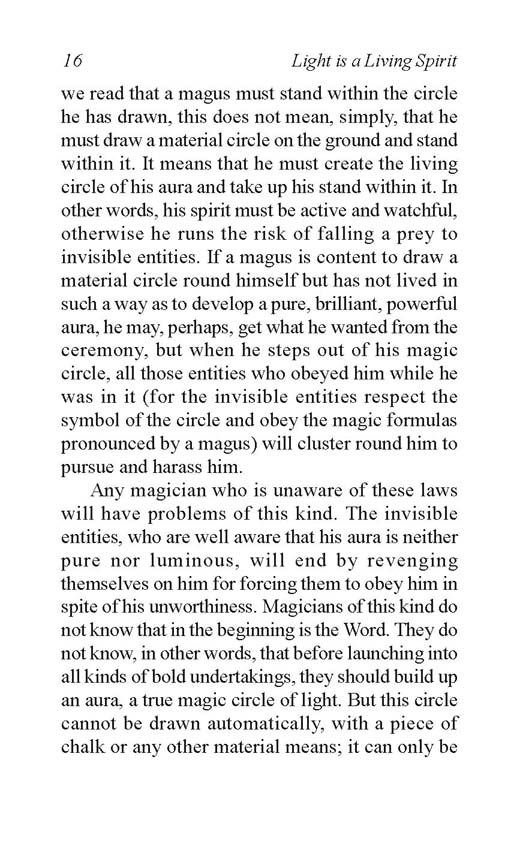 16 Light is a Living Spirit

we read that a magus must stand within the circle he has drawn, this does not mean, simply, that he must draw a material circle on the ground and stand within it. It means that he must create the living circle of his aura and take up his stand within it. In other words, his spirit must be active and watchful, otherwise he runs the risk of falling a prey to invisible entities. If a magus is content to draw a material circle round himself but has not lived in such a way as to develop a pure, brilliant, powerful aura, he may, perhaps, get what he wanted from the ceremony, but when he steps out of his magic circle, all those entities who obeyed him while he was in it (for the invisible entities respect the symbol of the circle and obey the magic formulas pronounced by a magus) will cluster round him to pursue and harass him.

Any magician who is unaware of these laws will have problems of this kind. The invisible entities, who are well aware that his aura is neither pure nor luminous, will end by revenging themselves on him for forcing them to obey him in spite of his unworthiness. Magicians of this kind do not know that in the beginning is the Word. They do not know, in other words, that before launching into all kinds of bold undertakings, they should build up an aura, a true magic circle of light. But this circle cannot be drawn automatically, with a piece of chalk or any other material means; it can only be